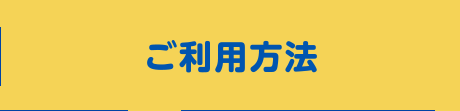 ご利用方法